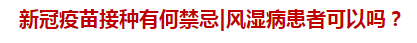 新冠疫苗接种有何禁忌|风湿病患者可以吗？